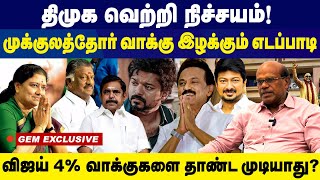 திமுக வெற்றி நிச்சயம்!
முக்குலத்தோர் வாக்கு இழக்கும் எடப்பாடி

GEM EXCLUSIVE

விஜய் 4% வாக்குகளை தாண்ட முடியாது?